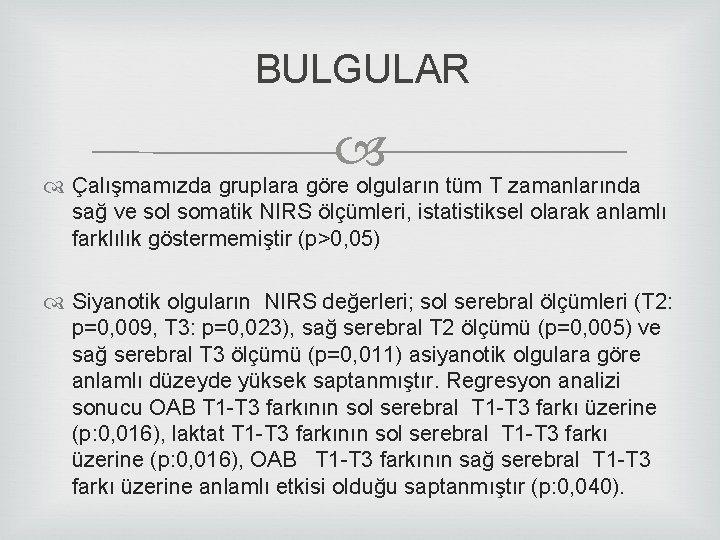 BULGULAR

Çalışmamızda gruplara göre olguların tüm T zamanlarında sağ ve sol somatik NIRS ölçümleri, istatistiksel olarak anlamlı farklılık göstermemiştir (p>0,05)

Siyanotik olguların NIRS değerleri; sol serebral ölçümleri (T2: p=0,009, T3: p=0,023), sağ serebral T2 ölçümü (p=0,005) ve sağ serebral T3 ölçümü (p=0,011) asiyanotik olgulara göre anlamlı düzeyde yüksek saptanmıştır. Regresyon analizi sonucu OAB T1-T3 farkının sol serebral T1-T3 farkı üzerine (p:0,016), laktat T1-T3 farkının sol serebral T1-T3 farkı üzerine (p:0,016), OAB T1-T3 farkının sağ serebral T1-T3 farkı üzerine anlamlı etkisi olduğu saptanmıştır (p:0,040).